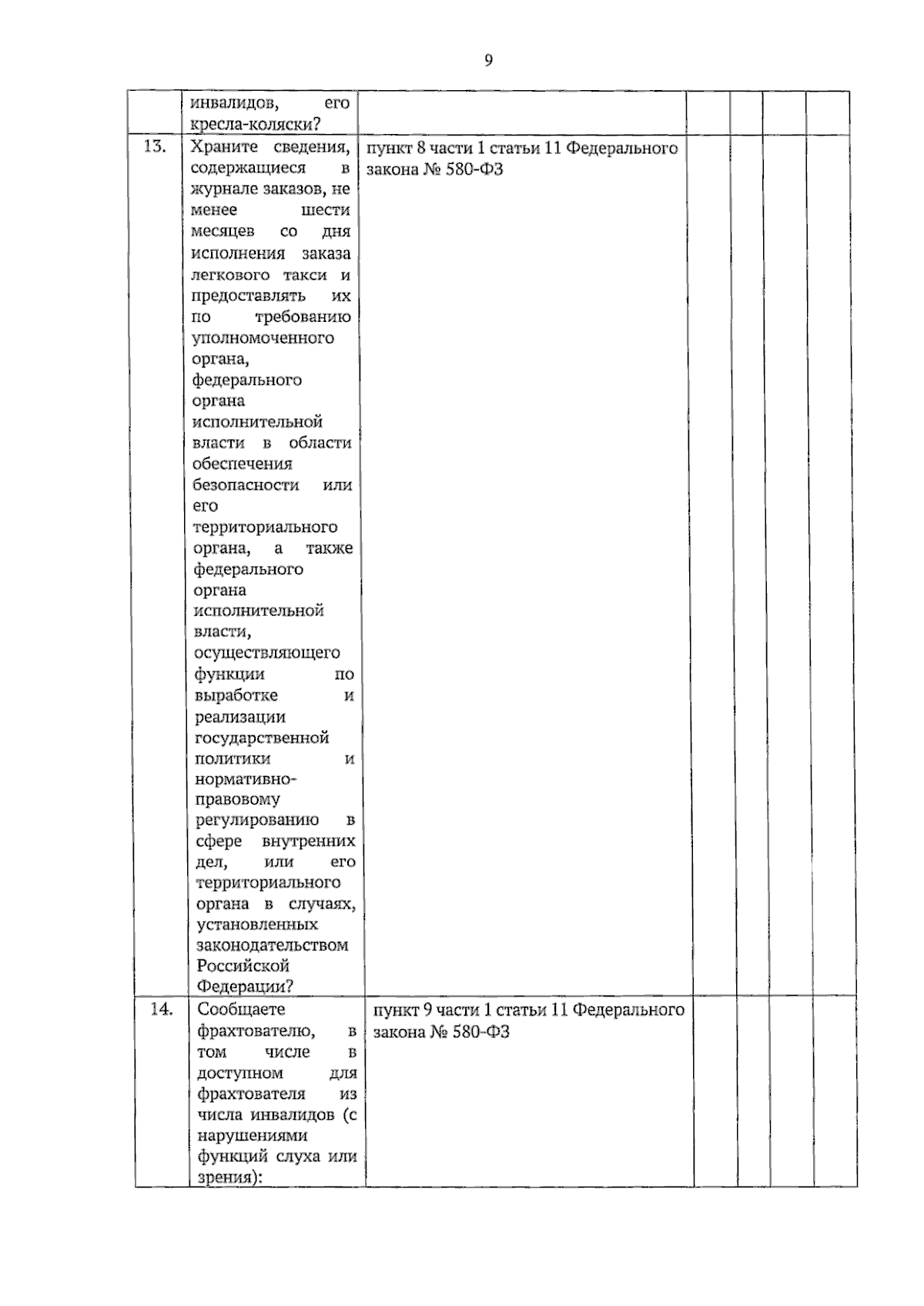 9

|  | инвалидов, его кресла-коляски? |  |  |  |  |  |
|---|---|---|---|---|---|---|
| 13. | Храните сведения, содержащиеся в журнале заказов, не менее шести месяцев со дня исполнения заказа легкового такси и предоставлять их по требованию уполномоченного органа, федерального органа исполнительной власти в области обеспечения безопасности или его территориального органа, а также федерального органа исполнительной власти, осуществляющего функции по выработке и реализации государственной политики и нормативно-правовому регулированию в сфере внутренних дел, или его территориального органа в случаях, установленных законодательством Российской Федерации? | пункт 8 части 1 статьи 11 Федерального закона № 580-ФЗ |  |  |  |  |
| 14. | Сообщаете фрахтователю, в том числе в доступном для фрахтователя из числа инвалидов (с нарушениями функций слуха или зрения): | пункт 9 части 1 статьи 11 Федерального закона № 580-ФЗ |  |  |  |  |